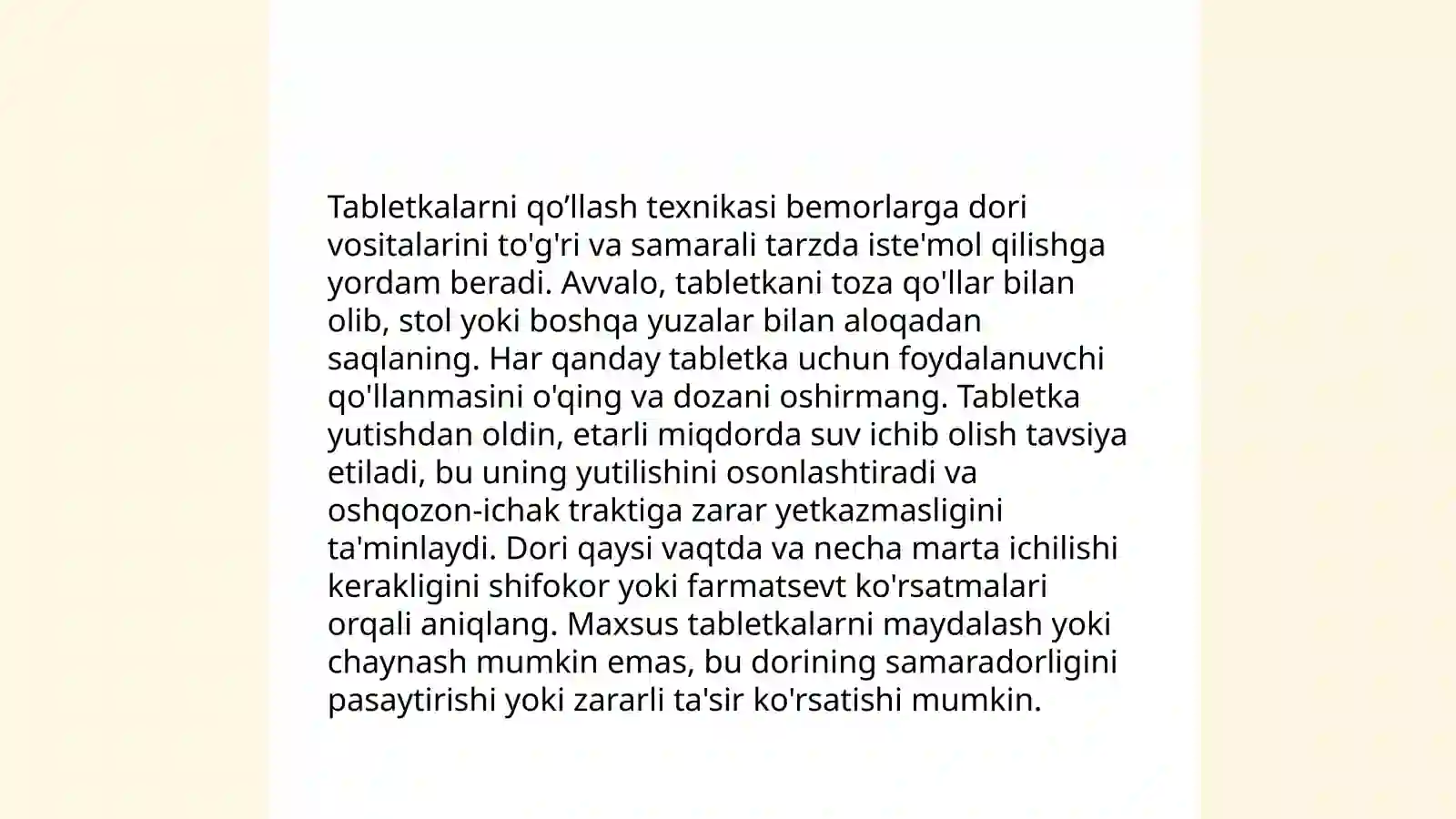 Tabletkalarni qo’llash texnikasi bemorlarga dori vositalarini to'g'ri va samarali tarzda iste'mol qilishga yordam beradi. Avvalo, tabletkani toza qo'llar bilan olib, stol yoki boshqa yuzalar bilan aloqadan saqlaning. Har qanday tabletka uchun foydalanuvchi qo'llanmasini o'qing va dozani oshirmang. Tabletka yutishdan oldin, etarli miqdorda suv ichib olish tavsiya etiladi, bu uning yutilishini osonlashtiradi va oshqozon-ichak traktiga zarar yetkazmasligini ta'minlaydi. Dori qaysi vaqtda va necha marta ichilishi kerakligini shifokor yoki farmatsevt ko'rsatmalari orqali aniqlang. Maxsus tabletkalarni maydalash yoki chaynash mumkin emas, bu dorining samaradorligini pasaytirishi yoki zararli ta'sir ko'rsatishi mumkin.